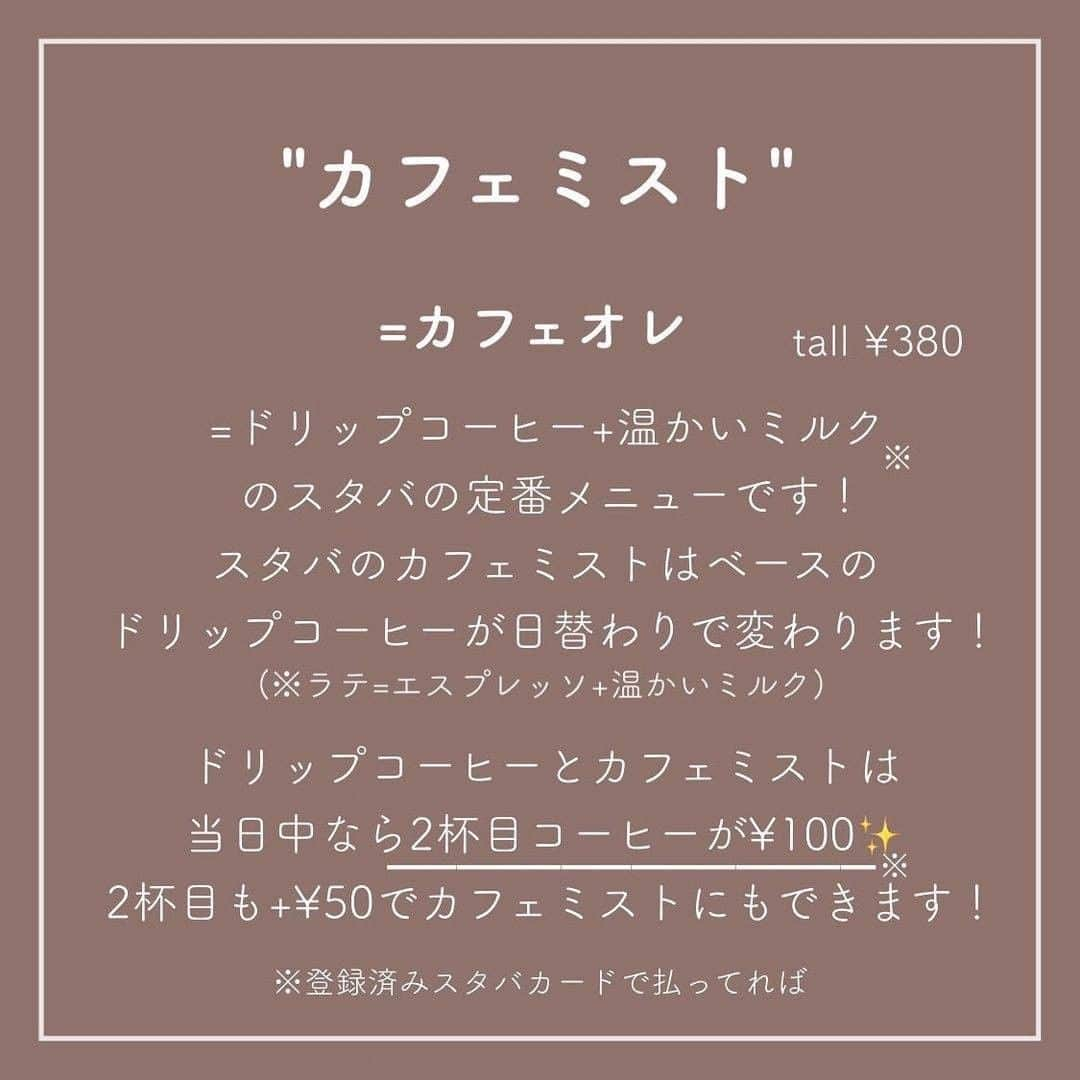 "カフェミスト"

=カフェオレ tall ¥380

=ドリップコーヒー+温かいミルク※
のスタバの定番メニューです！
スタバのカフェミストはベースの
ドリップコーヒーが日替わりで変わります！
（※ラテ=エスプレッソ+温かいミルク）

ドリップコーヒーとカフェミストは
当日中なら2杯目コーヒーが¥100✨※
2杯目も+¥50でカフェミストにもできます！

※登録済みスタバカードで払ってれば